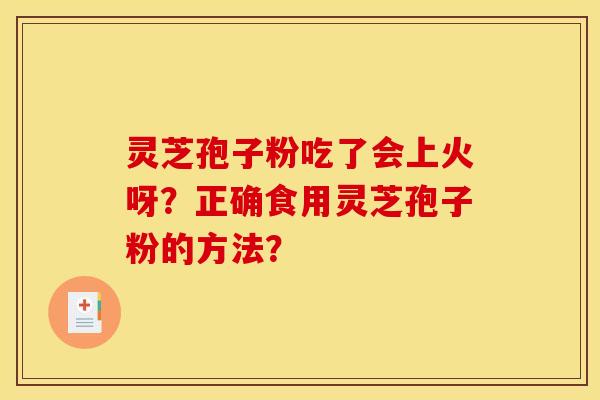 灵芝孢子粉吃了会上火呀？正确食用灵芝孢子粉的方法？